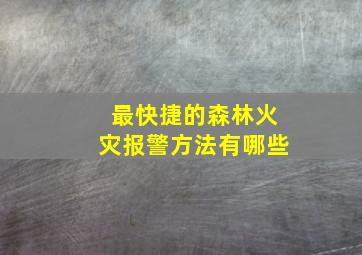 最快捷的森林火灾报警方法有哪些